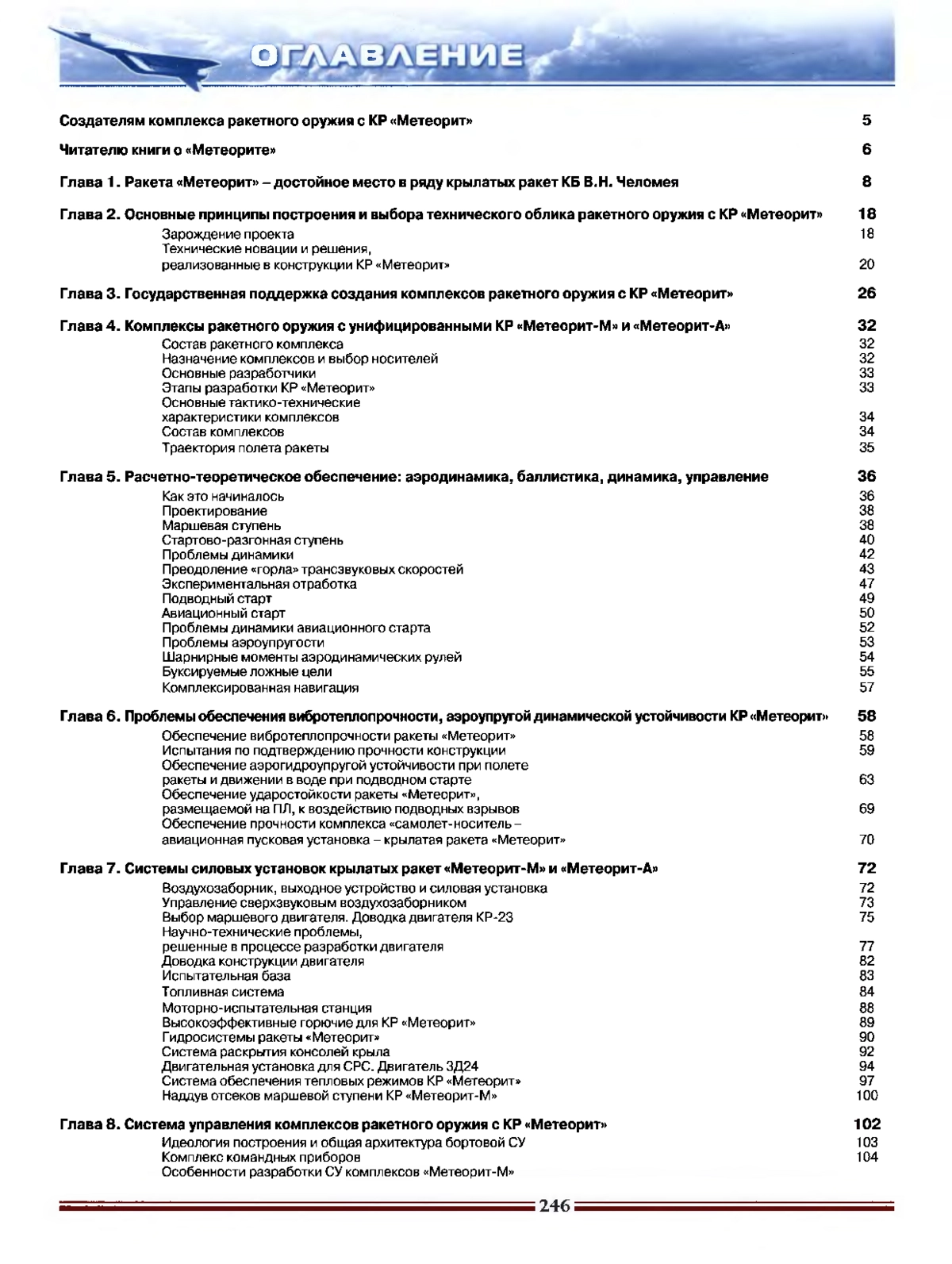 ОГЛАВЛЕНИЕ

Создателям комплекса ракетного оружия с КР «Метеорит» 5

Читателю книги о «Метеорите» 6

Глава 1. Ракета «Метеорит» – достойное место в ряду крылатых ракет КБ В.Н. Челомея 8

Глава 2. Основные принципы построения и выбора технического облика ракетного оружия с КР «Метеорит» 18
Зарождение проекта 18
Технические новации и решения, реализованные в конструкции КР «Метеорит» 20

Глава 3. Государственная поддержка создания комплексов ракетного оружия с КР «Метеорит» 26

Глава 4. Комплексы ракетного оружия с унифицированными КР «Метеорит-М» и «Метеорит-А» 32
Состав ракетного комплекса 32
Назначение комплексов и выбор носителей 32
Основные разработчики 33
Этапы разработки КР «Метеорит» 33
Основные тактико-технические характеристики комплексов 34
Состав комплексов 34
Траектория полета ракеты 35

Глава 5. Расчетно-теоретическое обеспечение: аэродинамика, баллистика, динамика, управление 36
Как это начиналось 36
Проектирование 38
Маршевая ступень 38
Стартово-разгонная ступень 40
Проблемы динамики 42
Преодоление «горла» трансзвуковых скоростей 43
Экспериментальная отработка 47
Подводный старт 49
Авиационный старт 50
Проблемы динамики авиационного старта 52
Проблемы аэроупругости 53
Шарнирные моменты аэродинамических рулей 54
Буксируемые ложные цели 55
Комплексированная навигация 57

Глава 6. Проблемы обеспечения вибротеплопрочности, аэроупругой динамической устойчивости КР «Метеорит» 58
Обеспечение вибротеплопрочности ракеты «Метеорит» 58
Испытания по подтверждению прочности конструкции 59
Обеспечение аэрогидроупругой устойчивости при полете ракеты и движении в воде при подводном старте 63
Обеспечение ударостойкости ракеты «Метеорит», размещаемой на ПЛ, к воздействию подводных взрывов 69
Обеспечение прочности комплекса «самолет-носитель – авиационная пусковая установка – крылатая ракета «Метеорит» 70

Глава 7. Системы силовых установок крылатых ракет «Метеорит-М» и «Метеорит-А» 72
Воздухозаборник, выходное устройство и силовая установка 72
Управление сверхзвуковым воздухозаборником 73
Выбор маршевого двигателя. Доводка двигателя КР-23 75
Научно-технические проблемы, решенные в процессе разработки двигателя 77
Доводка конструкции двигателя 82
Испытательная база 83
Топливная система 84
Моторно-испытательная станция 88
Высокоэффективные горючие для КР «Метеорит» 89
Гидросистемы ракеты «Метеорит» 90
Система раскрытия консолей крыла 92
Двигательная установка для СРС. Двигатель 3Д24 94
Система обеспечения тепловых режимов КР «Метеорит» 97
Наддув отсеков маршевой ступени КР «Метеорит-М» 100

Глава 8. Система управления комплексов ракетного оружия с КР «Метеорит» 102
Идеология построения и общая архитектура бортовой СУ 103
Комплекс командных приборов 104
Особенности разработки СУ комплексов «Метеорит-М»

246